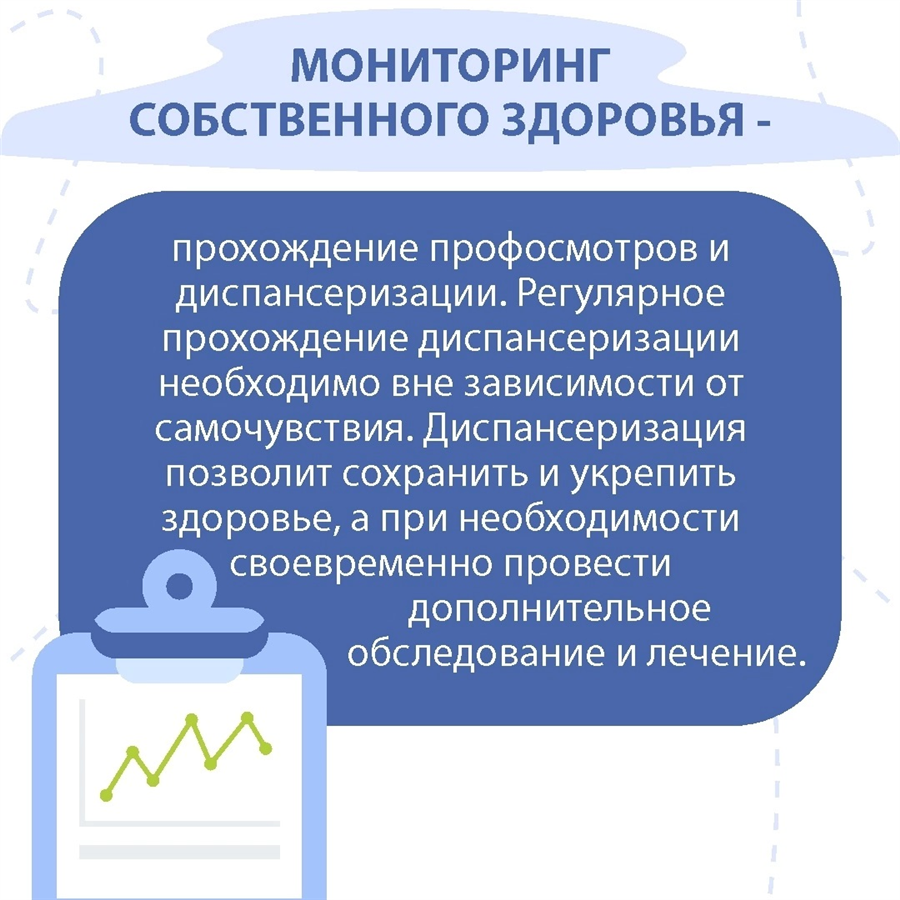 МОНИТОРИНГ СОБСТВЕННОГО ЗДОРОВЬЯ -

прохождение профосмотров и диспансеризации. Регулярное прохождение диспансеризации необходимо вне зависимости от самочувствия. Диспансеризация позволит сохранить и укрепить здоровье, а при необходимости своевременно провести дополнительное обследование и лечение.